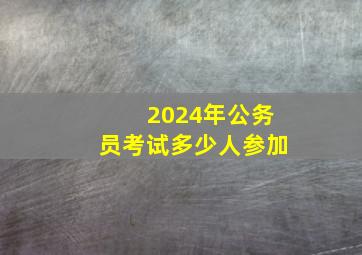 2024年公务员考试多少人参加